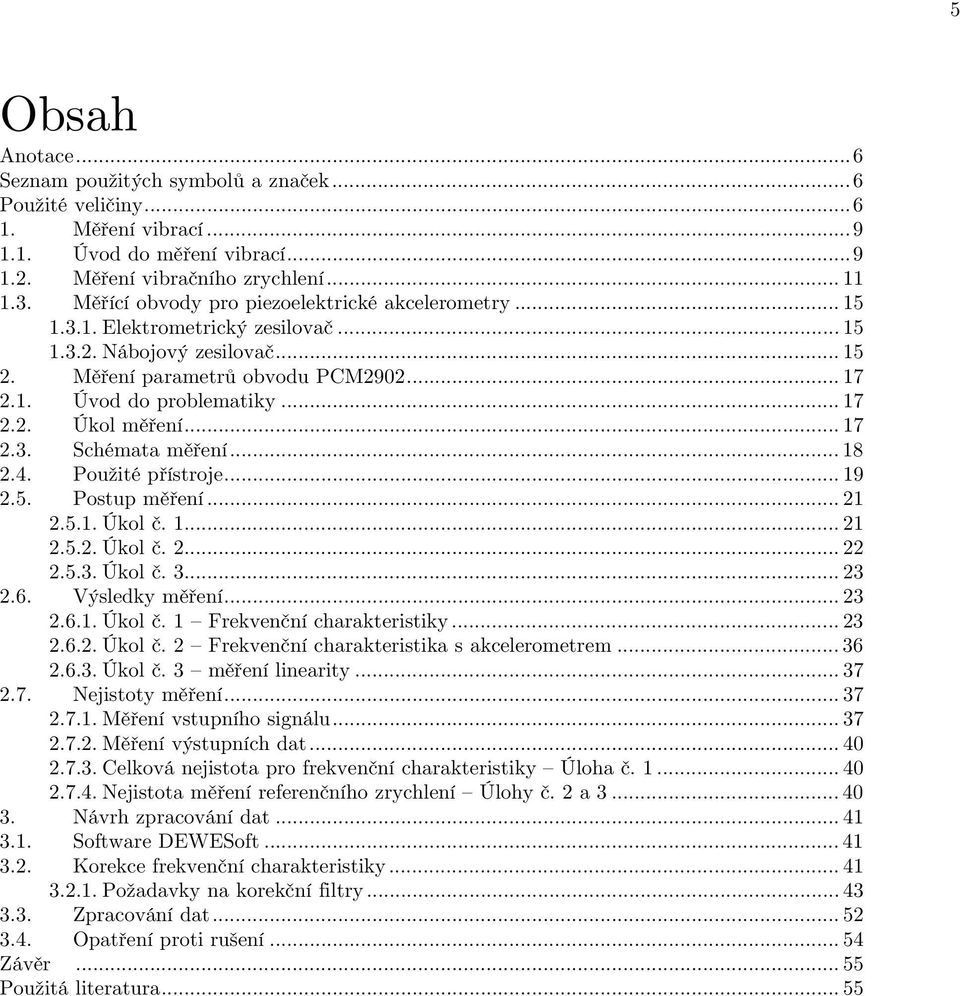 5

Obsah

Anotace ... 6
Seznam použitých symbolů a značek ... 6
Použité veličiny ... 6
1. Měření vibrací ... 9
1.1. Úvod do měření vibrací ... 9
1.2. Měření vibračního zrychlení ... 11
1.3. Měřící obvody pro piezoelektrické akcelerometry ... 15
1.3.1. Elektrometrický zesilovač ... 15
1.3.2. Nábojový zesilovač ... 15
2. Měření parametrů obvodu PCM2902 ... 17
2.1. Úvod do problematiky ... 17
2.2. Úkol měření ... 17
2.3. Schémata měření ... 18
2.4. Použité přístroje ... 19
2.5. Postup měření ... 21
2.5.1. Úkol č. 1 ... 21
2.5.2. Úkol č. 2 ... 22
2.5.3. Úkol č. 3 ... 23
2.6. Výsledky měření ... 23
2.6.1. Úkol č. 1 – Frekvenční charakteristiky ... 23
2.6.2. Úkol č. 2 – Frekvenční charakteristika s akcelerometrem ... 36
2.6.3. Úkol č. 3 – měření linearity ... 37
2.7. Nejistoty měření ... 37
2.7.1. Měření vstupního signálu ... 37
2.7.2. Měření výstupních dat ... 40
2.7.3. Celková nejistota pro frekvenční charakteristiky – Úloha č. 1 ... 40
2.7.4. Nejistota měření referenčního zrychlení – Úlohy č. 2 a 3 ... 40
3. Návrh zpracování dat ... 41
3.1. Software DEWESoft ... 41
3.2. Korekce frekvenční charakteristiky ... 41
3.2.1. Požadavky na korekční filtry ... 43
3.3. Zpracování dat ... 52
3.4. Opatření proti rušení ... 54
Závěr ... 55
Použitá literatura ... 55